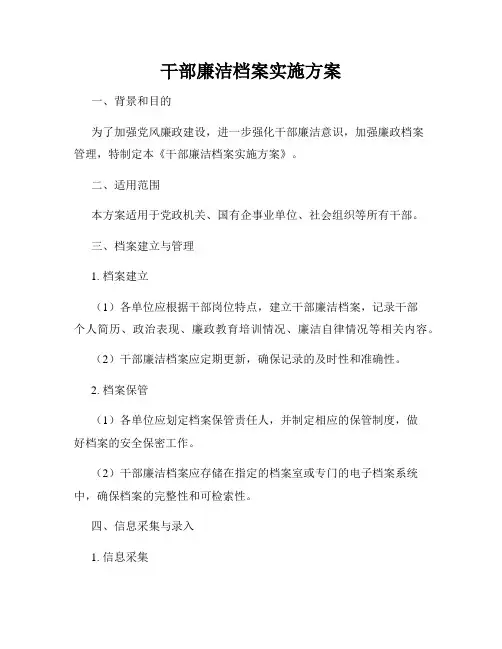 干部廉洁档案实施方案

一、背景和目的

为了加强党风廉政建设，进一步强化干部廉洁意识，加强廉政档案管理，特制定本《干部廉洁档案实施方案》。

二、适用范围

本方案适用于党政机关、国有企事业单位、社会组织等所有干部。

三、档案建立与管理

1. 档案建立

（1）各单位应根据干部岗位特点，建立干部廉洁档案，记录干部个人简历、政治表现、廉政教育培训情况、廉洁自律情况等相关内容。

（2）干部廉洁档案应定期更新，确保记录的及时性和准确性。

2. 档案保管

（1）各单位应划定档案保管责任人，并制定相应的保管制度，做好档案的安全保密工作。

（2）干部廉洁档案应存储在指定的档案室或专门的电子档案系统中，确保档案的完整性和可检索性。

四、信息采集与录入

1. 信息采集